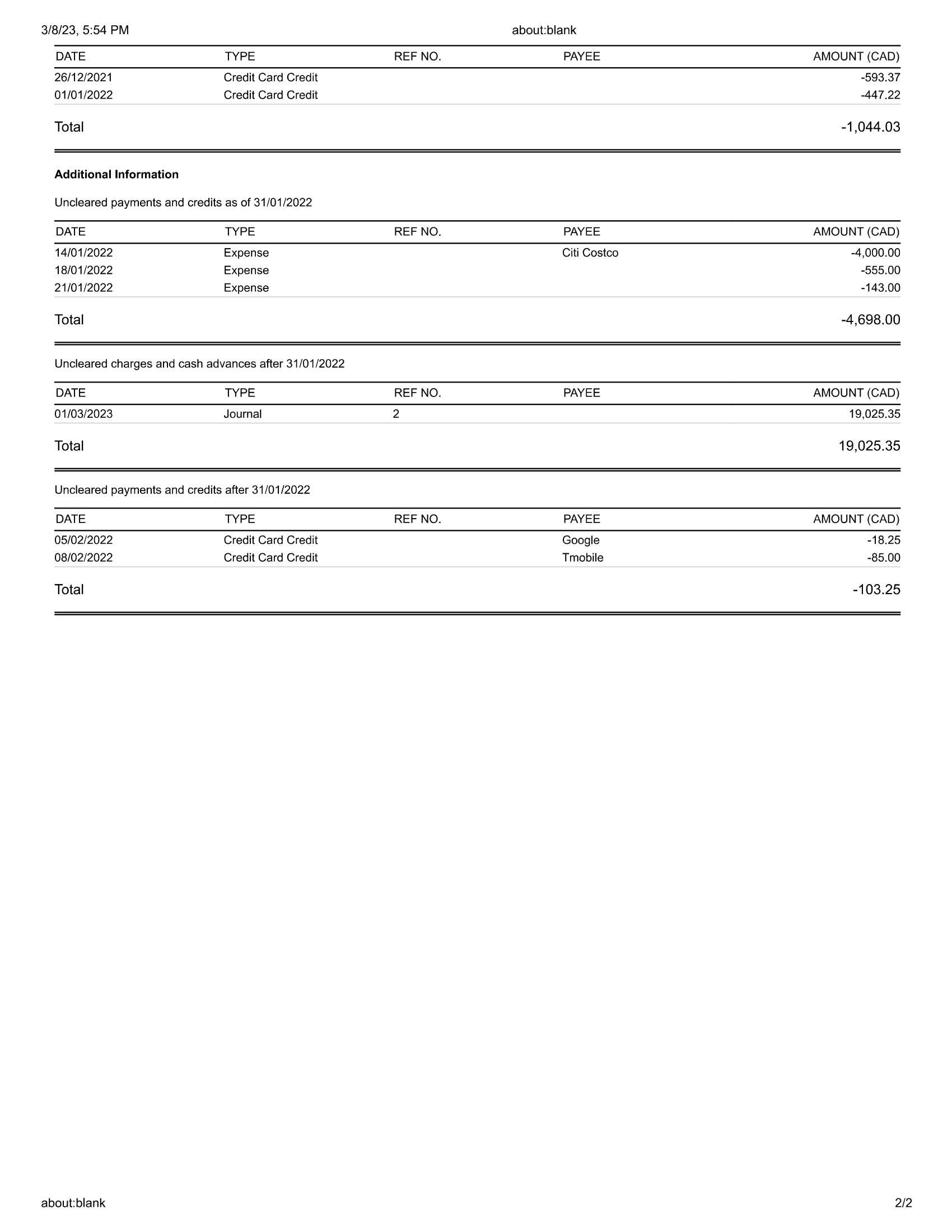 3/8/23, 5:54 PM about:blank

| DATE | TYPE | REF NO. | PAYEE | AMOUNT (CAD) |
|---|---|---|---|---|
| 26/12/2021 | Credit Card Credit | | | -593.37 |
| 01/01/2022 | Credit Card Credit | | | -447.22 |
| Total | | | | -1,044.03 |

**Additional Information**

Uncleared payments and credits as of 31/01/2022

| DATE | TYPE | REF NO. | PAYEE | AMOUNT (CAD) |
|---|---|---|---|---|
| 14/01/2022 | Expense | | Citi Costco | -4,000.00 |
| 18/01/2022 | Expense | | | -555.00 |
| 21/01/2022 | Expense | | | -143.00 |
| Total | | | | -4,698.00 |

Uncleared charges and cash advances after 31/01/2022

| DATE | TYPE | REF NO. | PAYEE | AMOUNT (CAD) |
|---|---|---|---|---|
| 01/03/2023 | Journal | 2 | | 19,025.35 |
| Total | | | | 19,025.35 |

Uncleared payments and credits after 31/01/2022

| DATE | TYPE | REF NO. | PAYEE | AMOUNT (CAD) |
|---|---|---|---|---|
| 05/02/2022 | Credit Card Credit | | Google | -18.25 |
| 08/02/2022 | Credit Card Credit | | Tmobile | -85.00 |
| Total | | | | -103.25 |

about:blank 2/2